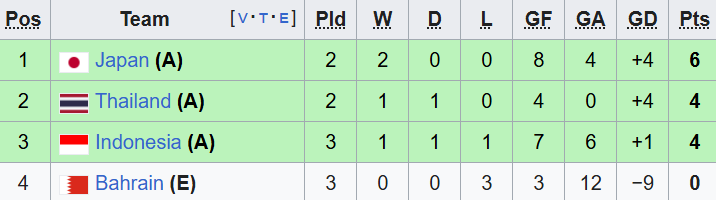 | Pos | Team [V·T·E] | Pld | W | D | L | GF | GA | GD | Pts |
|---|---|---|---|---|---|---|---|---|---|
| 1 | Japan (A) | 2 | 2 | 0 | 0 | 8 | 4 | +4 | 6 |
| 2 | Thailand (A) | 2 | 1 | 1 | 0 | 4 | 0 | +4 | 4 |
| 3 | Indonesia (A) | 3 | 1 | 1 | 1 | 7 | 6 | +1 | 4 |
| 4 | Bahrain (E) | 3 | 0 | 0 | 3 | 3 | 12 | −9 | 0 |